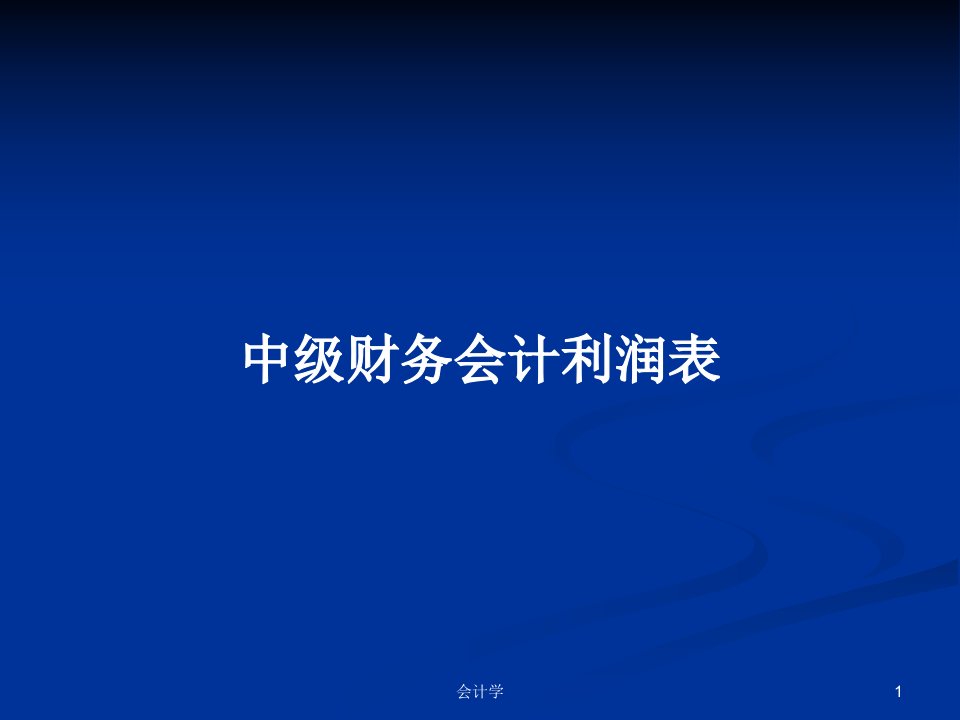 中级财务会计利润表

会计学

1